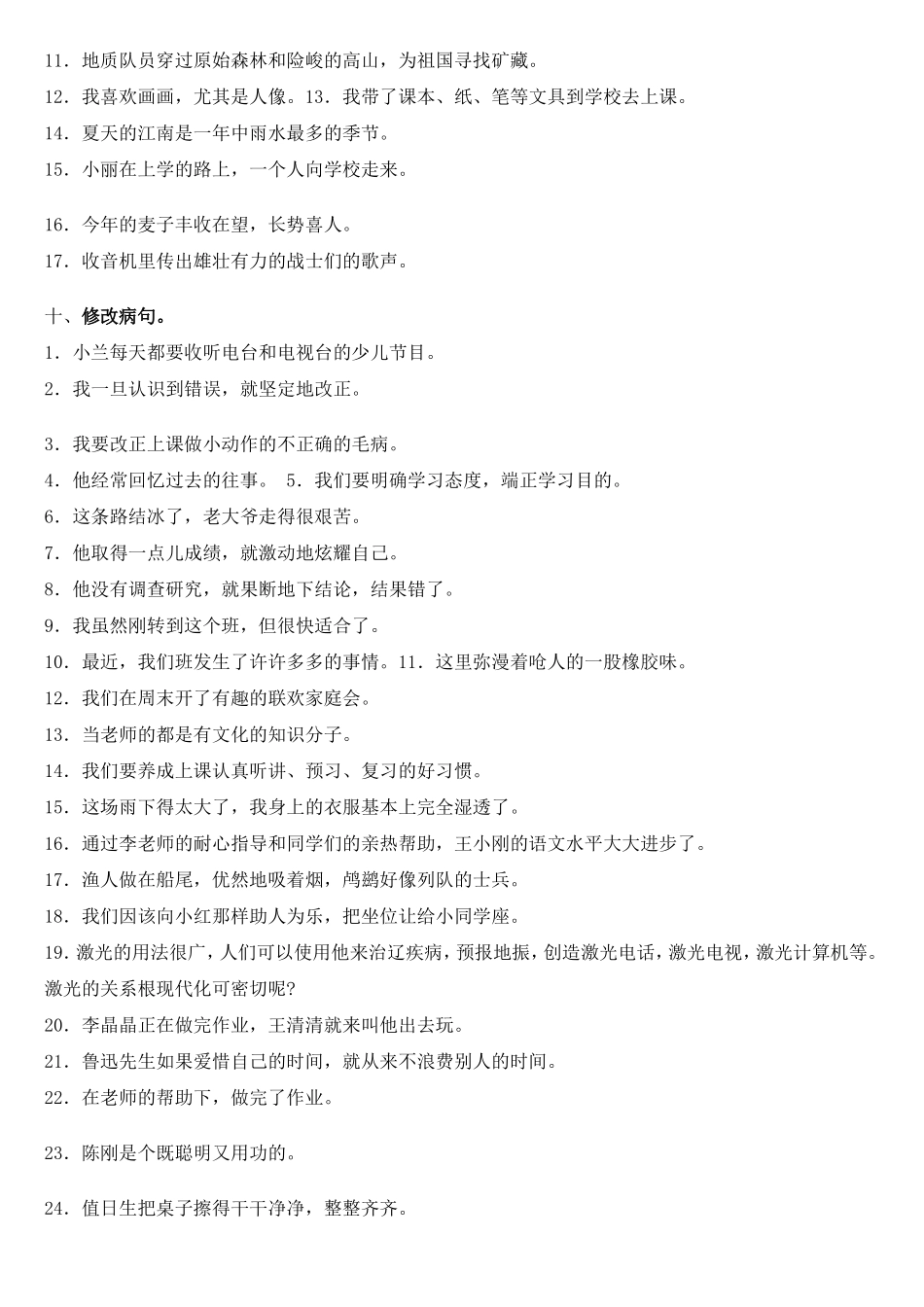 11．地质队员穿过原始森林和险峻的高山，为祖国寻找矿藏。
12．我喜欢画画，尤其是人像。13．我带了课本、纸、笔等文具到学校去上课。
14．夏天的江南是一年中雨水最多的季节。
15．小丽在上学的路上，一个人向学校走来。

16．今年的麦子丰收在望，长势喜人。
17．收音机里传出雄壮有力的战士们的歌声。

十、修改病句。
1．小兰每天都要收听电台和电视台的少儿节目。
2．我一旦认识到错误，就坚定地改正。

3．我要改正上课做小动作的不正确的毛病。
4．他经常回忆过去的往事。 5．我们要明确学习态度，端正学习目的。
6．这条路结冰了，老大爷走得很艰苦。
7．他取得一点儿成绩，就激动地炫耀自己。
8．他没有调查研究，就果断地下结论，结果错了。
9．我虽然刚转到这个班，但很快适合了。
10．最近，我们班发生了许许多多的事情。11．这里弥漫着呛人的一股橡胶味。
12．我们在周末开了有趣的联欢家庭会。
13．当老师的都是有文化的知识分子。
14．我们要养成上课认真听讲、预习、复习的好习惯。
15．这场雨下得太大了，我身上的衣服基本上完全湿透了。
16．通过李老师的耐心指导和同学们的亲热帮助，王小刚的语文水平大大进步了。
17．渔人做在船尾，优然地吸着烟，鸬鹚好像列队的士兵。
18．我们因该向小红那样助人为乐，把坐位让给小同学座。
19.激光的用法很广，人们可以使用他来治辽疾病，预报地振，创造激光电话，激光电视，激光计算机等。激光的关系根现代化可密切呢?
20．李晶晶正在做完作业，王清清就来叫他出去玩。
21．鲁迅先生如果爱惜自己的时间，就从来不浪费别人的时间。
22．在老师的帮助下，做完了作业。

23．陈刚是个既聪明又用功的。

24．值日生把桌子擦得干干净净，整整齐齐。